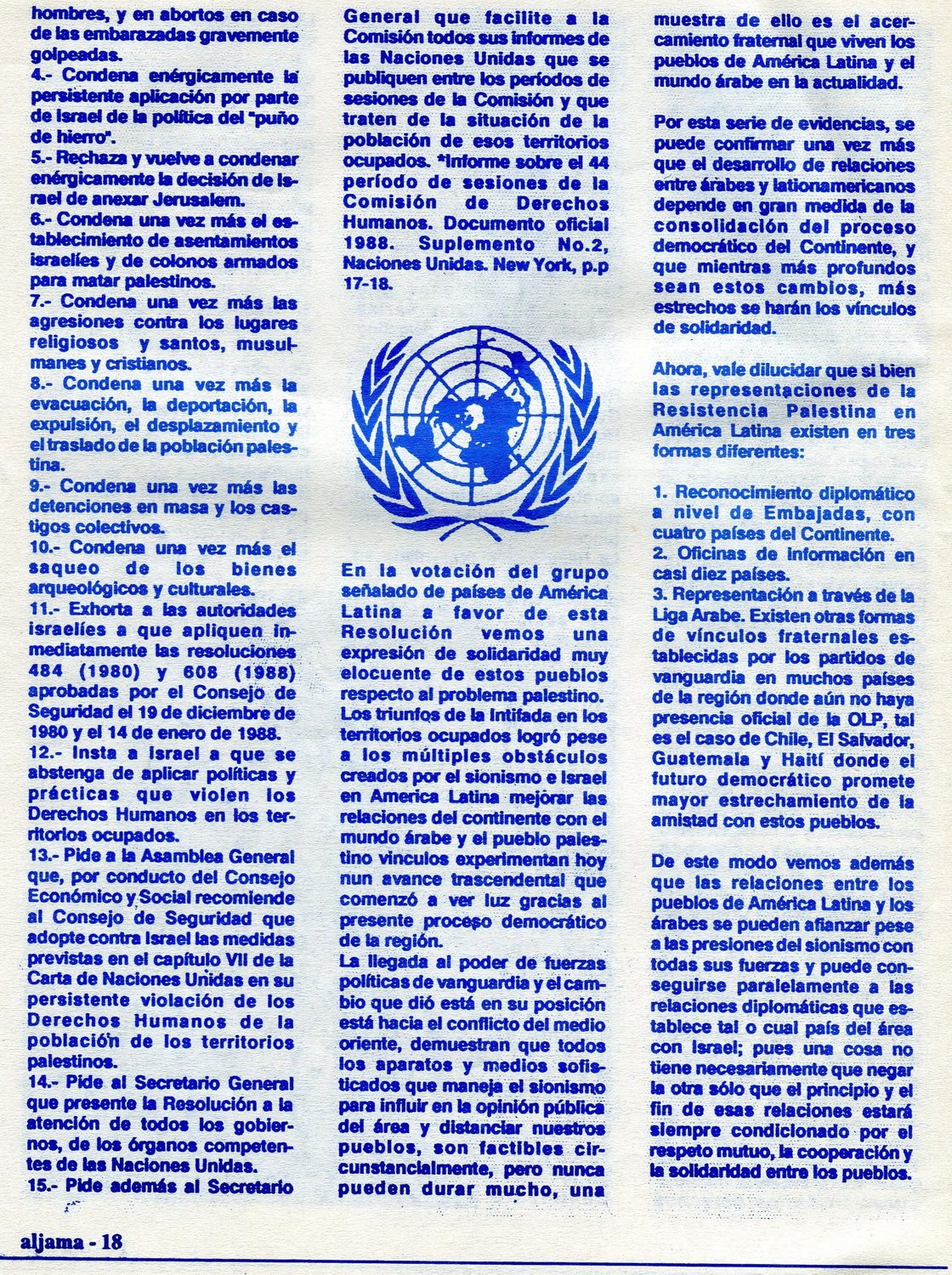 hombres, y en abortos en caso de las embarazadas gravemente golpeadas.
4.- Condena enérgicamente la persistente aplicación por parte de Israel de la política del "puño de hierro".
5.- Rechaza y vuelve a condenar enérgicamente la decisión de Israel de anexar Jerusalem.
6.- Condena una vez más el establecimiento de asentamientos israelíes y de colonos armados para matar palestinos.
7.- Condena una vez más las agresiones contra los lugares religiosos y santos, musulmanes y cristianos.
8.- Condena una vez más la evacuación, la deportación, la expulsión, el desplazamiento y el traslado de la población palestina.
9.- Condena una vez más las detenciones en masa y los castigos colectivos.
10.- Condena una vez más el saqueo de los bienes arqueológicos y culturales.
11.- Exhorta a las autoridades israelíes a que apliquen inmediatamente las resoluciones 484 (1980) y 608 (1988) aprobadas por el Consejo de Seguridad el 19 de diciembre de 1980 y el 14 de enero de 1988.
12.- Insta a Israel a que se abstenga de aplicar políticas y prácticas que violen los Derechos Humanos en los territorios ocupados.
13.- Pide a la Asamblea General que, por conducto del Consejo Económico y Social recomiende al Consejo de Seguridad que adopte contra Israel las medidas previstas en el capítulo VII de la Carta de Naciones Unidas en su persistente violación de los Derechos Humanos de la población de los territorios palestinos.
14.- Pide al Secretario General que presente la Resolución a la atención de todos los gobiernos, de los órganos competentes de las Naciones Unidas.
15.- Pide además al Secretario General que facilite a la Comisión todos sus informes de las Naciones Unidas que se publiquen entre los períodos de sesiones de la Comisión y que traten de la situación de la población de esos territorios ocupados. *Informe sobre el 44 período de sesiones de la Comisión de Derechos Humanos. Documento oficial 1988. Suplemento No.2, Naciones Unidas. New York, p.p 17-18.

En la votación del grupo señalado de países de América Latina a favor de esta Resolución vemos una expresión de solidaridad muy elocuente de estos pueblos respecto al problema palestino. Los triunfos de la Intifada en los territorios ocupados logró pese a los múltiples obstáculos creados por el sionismo e Israel en America Latina mejorar las relaciones del continente con el mundo árabe y el pueblo palestino vinculos experimentan hoy nun avance trascendental que comenzó a ver luz gracias al presente proceso democrático de la región.
La llegada al poder de fuerzas políticas de vanguardia y el cambio que dió está en su posición está hacia el conflicto del medio oriente, demuestran que todos los aparatos y medios sofisticados que maneja el sionismo para influir en la opinión pública del área y distanciar nuestros pueblos, son factibles circunstancialmente, pero nunca pueden durar mucho, una muestra de ello es el acercamiento fraternal que viven los pueblos de América Latina y el mundo árabe en la actualidad.

Por esta serie de evidencias, se puede confirmar una vez más que el desarrollo de relaciones entre árabes y lationamericanos depende en gran medida de la consolidación del proceso democrático del Continente, y que mientras más profundos sean estos cambios, más estrechos se harán los vínculos de solidaridad.

Ahora, vale dilucidar que si bien las representaciones de la Resistencia Palestina en América Latina existen en tres formas diferentes:

1. Reconocimiento diplomático a nivel de Embajadas, con cuatro países del Continente.
2. Oficinas de información en casi diez países.
3. Representación a través de la Liga Arabe. Existen otras formas de vínculos fraternales establecidas por los partidos de vanguardia en muchos países de la región donde aún no haya presencia oficial de la OLP, tal es el caso de Chile, El Salvador, Guatemala y Haití donde el futuro democrático promete mayor estrechamiento de la amistad con estos pueblos.

De este modo vemos además que las relaciones entre los pueblos de América Latina y los árabes se pueden afianzar pese a las presiones del sionismo con todas sus fuerzas y puede conseguirse paralelamente a las relaciones diplomáticas que establece tal o cual país del área con Israel; pues una cosa no tiene necesariamente que negar la otra sólo que el principio y el fin de esas relaciones estará siempre condicionado por el respeto mutuo, la cooperación y la solidaridad entre los pueblos.

aljama - 18